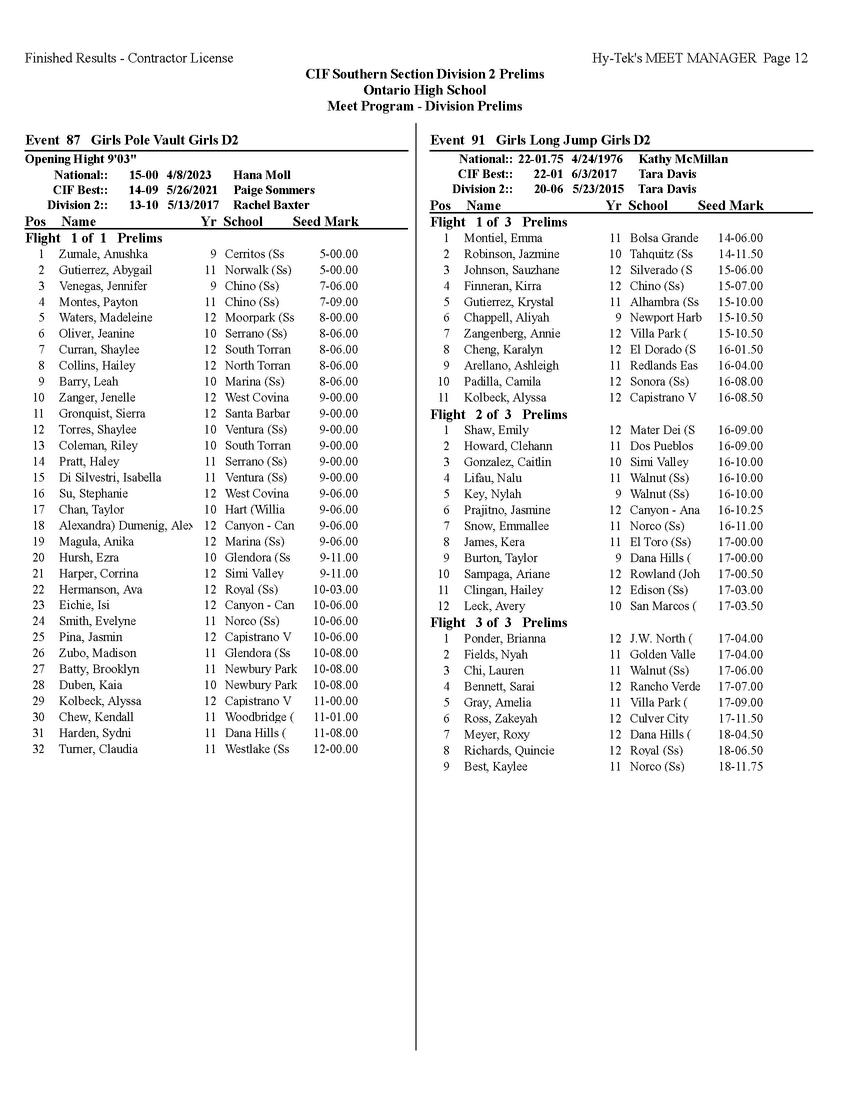 Finished Results - Contractor License

Hy-Tek's MEET MANAGER Page 12

CIF Southern Section Division 2 Prelims
Ontario High School
Meet Program - Division Prelims

Event 87 Girls Pole Vault Girls D2

Opening Hight 9'03"

National:: 15-00 4/8/2023 Hana Moll
CIF Best:: 14-09 5/26/2021 Paige Sommers
Division 2:: 13-10 5/13/2017 Rachel Baxter

| Pos | Name | Yr | School | Seed Mark |
|---|---|---|---|---|
| Flight 1 of 1 Prelims | | | | |
| 1 | Zumale, Anushka | 9 | Cerritos (Ss | 5-00.00 |
| 2 | Gutierrez, Abygail | 11 | Norwalk (Ss) | 5-00.00 |
| 3 | Venegas, Jennifer | 9 | Chino (Ss) | 7-06.00 |
| 4 | Montes, Payton | 11 | Chino (Ss) | 7-09.00 |
| 5 | Waters, Madeleine | 12 | Moorpark (Ss | 8-00.00 |
| 6 | Oliver, Jeanine | 10 | Serrano (Ss) | 8-06.00 |
| 7 | Curran, Shaylee | 12 | South Torran | 8-06.00 |
| 8 | Collins, Hailey | 12 | North Torran | 8-06.00 |
| 9 | Barry, Leah | 10 | Marina (Ss) | 8-06.00 |
| 10 | Zanger, Jenelle | 12 | West Covina | 9-00.00 |
| 11 | Gronquist, Sierra | 12 | Santa Barbar | 9-00.00 |
| 12 | Torres, Shaylee | 10 | Ventura (Ss) | 9-00.00 |
| 13 | Coleman, Riley | 10 | South Torran | 9-00.00 |
| 14 | Pratt, Haley | 11 | Serrano (Ss) | 9-00.00 |
| 15 | Di Silvestri, Isabella | 11 | Ventura (Ss) | 9-00.00 |
| 16 | Su, Stephanie | 12 | West Covina | 9-06.00 |
| 17 | Chan, Taylor | 10 | Hart (Willia | 9-06.00 |
| 18 | Alexandra) Dumenig, Alex | 12 | Canyon - Can | 9-06.00 |
| 19 | Magula, Anika | 12 | Marina (Ss) | 9-06.00 |
| 20 | Hursh, Ezra | 10 | Glendora (Ss | 9-11.00 |
| 21 | Harper, Corrina | 12 | Simi Valley | 9-11.00 |
| 22 | Hermanson, Ava | 12 | Royal (Ss) | 10-03.00 |
| 23 | Eichie, Isi | 12 | Canyon - Can | 10-06.00 |
| 24 | Smith, Evelyne | 11 | Norco (Ss) | 10-06.00 |
| 25 | Pina, Jasmin | 12 | Capistrano V | 10-06.00 |
| 26 | Zubo, Madison | 11 | Glendora (Ss | 10-08.00 |
| 27 | Batty, Brooklyn | 11 | Newbury Park | 10-08.00 |
| 28 | Duben, Kaia | 10 | Newbury Park | 10-08.00 |
| 29 | Kolbeck, Alyssa | 12 | Capistrano V | 11-00.00 |
| 30 | Chew, Kendall | 11 | Woodbridge ( | 11-01.00 |
| 31 | Harden, Sydni | 11 | Dana Hills ( | 11-08.00 |
| 32 | Turner, Claudia | 11 | Westlake (Ss | 12-00.00 |

Event 91 Girls Long Jump Girls D2

National:: 22-01.75 4/24/1976 Kathy McMillan
CIF Best:: 22-01 6/3/2017 Tara Davis
Division 2:: 20-06 5/23/2015 Tara Davis

| Pos | Name | Yr | School | Seed Mark |
|---|---|---|---|---|
| Flight 1 of 3 Prelims | | | | |
| 1 | Montiel, Emma | 11 | Bolsa Grande | 14-06.00 |
| 2 | Robinson, Jazmine | 10 | Tahquitz (Ss | 14-11.50 |
| 3 | Johnson, Sauzhane | 12 | Silverado (S | 15-06.00 |
| 4 | Finneran, Kirra | 12 | Chino (Ss) | 15-07.00 |
| 5 | Gutierrez, Krystal | 11 | Alhambra (Ss | 15-10.00 |
| 6 | Chappell, Aliyah | 9 | Newport Harb | 15-10.50 |
| 7 | Zangenberg, Annie | 12 | Villa Park ( | 15-10.50 |
| 8 | Cheng, Karalyn | 12 | El Dorado (S | 16-01.50 |
| 9 | Arellano, Ashleigh | 11 | Redlands Eas | 16-04.00 |
| 10 | Padilla, Camila | 12 | Sonora (Ss) | 16-08.00 |
| 11 | Kolbeck, Alyssa | 12 | Capistrano V | 16-08.50 |
| Flight 2 of 3 Prelims | | | | |
| 1 | Shaw, Emily | 12 | Mater Dei (S | 16-09.00 |
| 2 | Howard, Clehann | 11 | Dos Pueblos | 16-09.00 |
| 3 | Gonzalez, Caitlin | 10 | Simi Valley | 16-10.00 |
| 4 | Lifau, Nalu | 11 | Walnut (Ss) | 16-10.00 |
| 5 | Key, Nylah | 9 | Walnut (Ss) | 16-10.00 |
| 6 | Prajitno, Jasmine | 12 | Canyon - Ana | 16-10.25 |
| 7 | Snow, Emmallee | 11 | Norco (Ss) | 16-11.00 |
| 8 | James, Kera | 11 | El Toro (Ss) | 17-00.00 |
| 9 | Burton, Taylor | 9 | Dana Hills ( | 17-00.00 |
| 10 | Sampaga, Ariane | 12 | Rowland (Joh | 17-00.50 |
| 11 | Clingan, Hailey | 12 | Edison (Ss) | 17-03.00 |
| 12 | Leck, Avery | 10 | San Marcos ( | 17-03.50 |
| Flight 3 of 3 Prelims | | | | |
| 1 | Ponder, Brianna | 12 | J.W. North ( | 17-04.00 |
| 2 | Fields, Nyah | 11 | Golden Valle | 17-04.00 |
| 3 | Chi, Lauren | 11 | Walnut (Ss) | 17-06.00 |
| 4 | Bennett, Sarai | 12 | Rancho Verde | 17-07.00 |
| 5 | Gray, Amelia | 11 | Villa Park ( | 17-09.00 |
| 6 | Ross, Zakeyah | 12 | Culver City | 17-11.50 |
| 7 | Meyer, Roxy | 12 | Dana Hills ( | 18-04.50 |
| 8 | Richards, Quincie | 12 | Royal (Ss) | 18-06.50 |
| 9 | Best, Kaylee | 11 | Norco (Ss) | 18-11.75 |